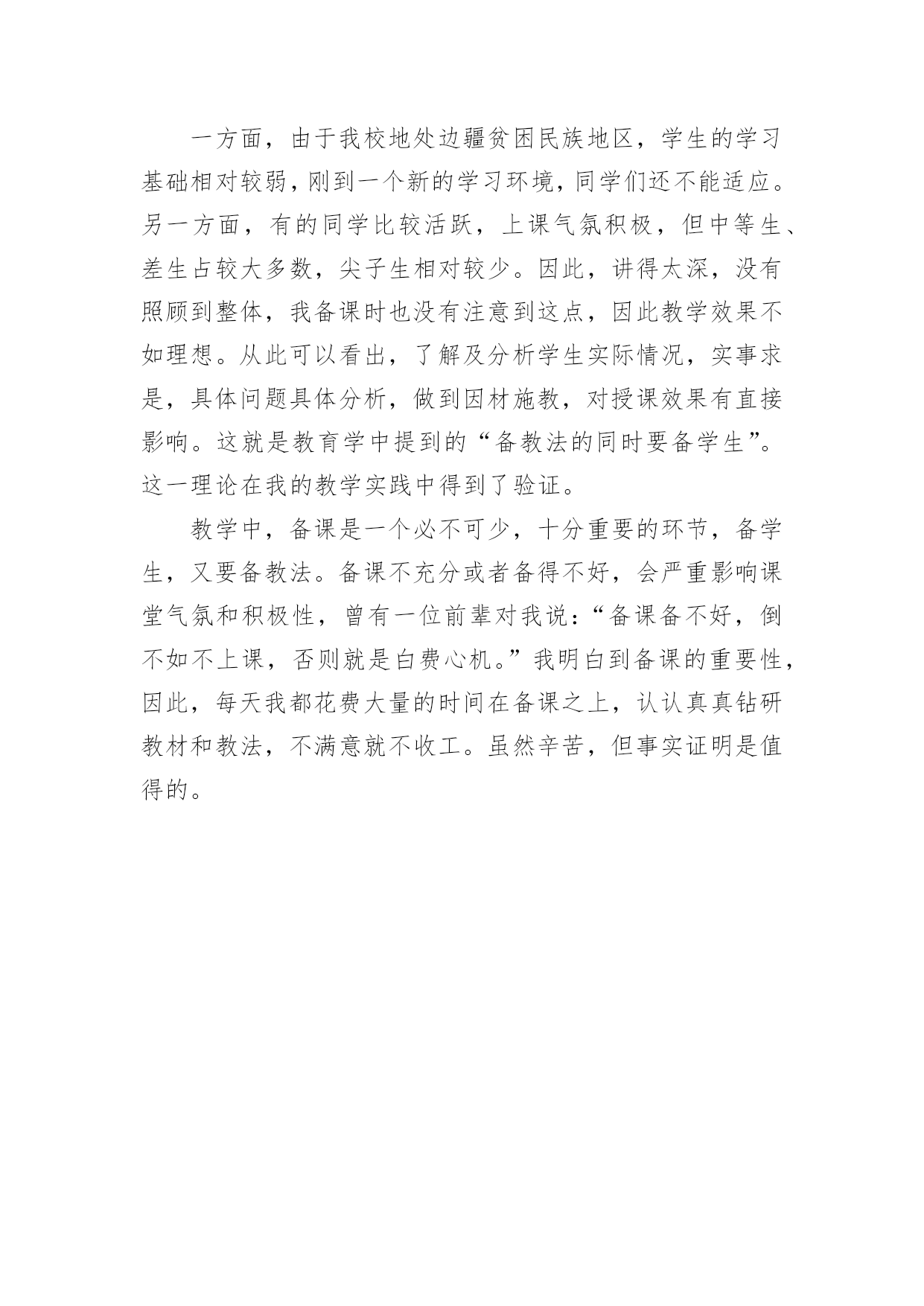 一方面，由于我校地处边疆贫困民族地区，学生的学习基础相对较弱，刚到一个新的学习环境，同学们还不能适应。另一方面，有的同学比较活跃，上课气氛积极，但中等生、差生占较大多数，尖子生相对较少。因此，讲得太深，没有照顾到整体，我备课时也没有注意到这点，因此教学效果不如理想。从此可以看出，了解及分析学生实际情况，实事求是，具体问题具体分析，做到因材施教，对授课效果有直接影响。这就是教育学中提到的“备教法的同时要备学生”。这一理论在我的教学实践中得到了验证。

教学中，备课是一个必不可少，十分重要的环节，备学生，又要备教法。备课不充分或者备得不好，会严重影响课堂气氛和积极性，曾有一位前辈对我说：“备课备不好，倒不如不上课，否则就是白费心机。”我明白到备课的重要性，因此，每天我都花费大量的时间在备课之上，认认真真钻研教材和教法，不满意就不收工。虽然辛苦，但事实证明是值得的。